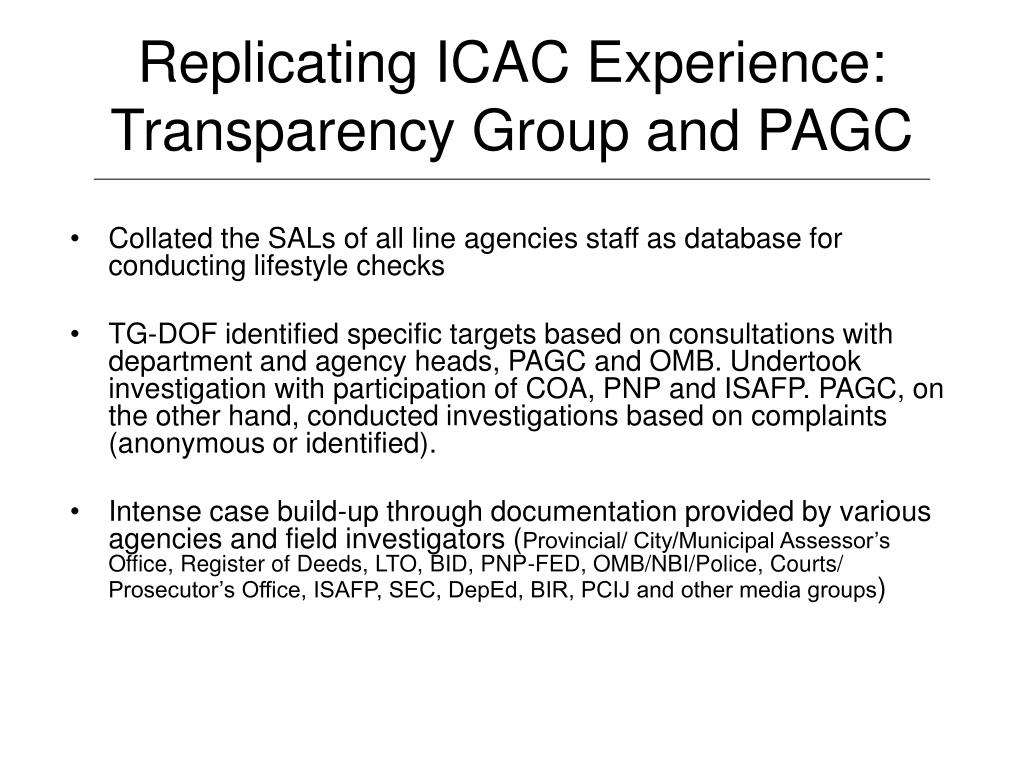 Replicating ICAC Experience: Transparency Group and PAGC

• Collated the SALs of all line agencies staff as database for conducting lifestyle checks

• TG-DOF identified specific targets based on consultations with department and agency heads, PAGC and OMB. Undertook investigation with participation of COA, PNP and ISAFP. PAGC, on the other hand, conducted investigations based on complaints (anonymous or identified).

• Intense case build-up through documentation provided by various agencies and field investigators (Provincial/ City/Municipal Assessor's Office, Register of Deeds, LTO, BID, PNP-FED, OMB/NBI/Police, Courts/ Prosecutor's Office, ISAFP, SEC, DepEd, BIR, PCIJ and other media groups)